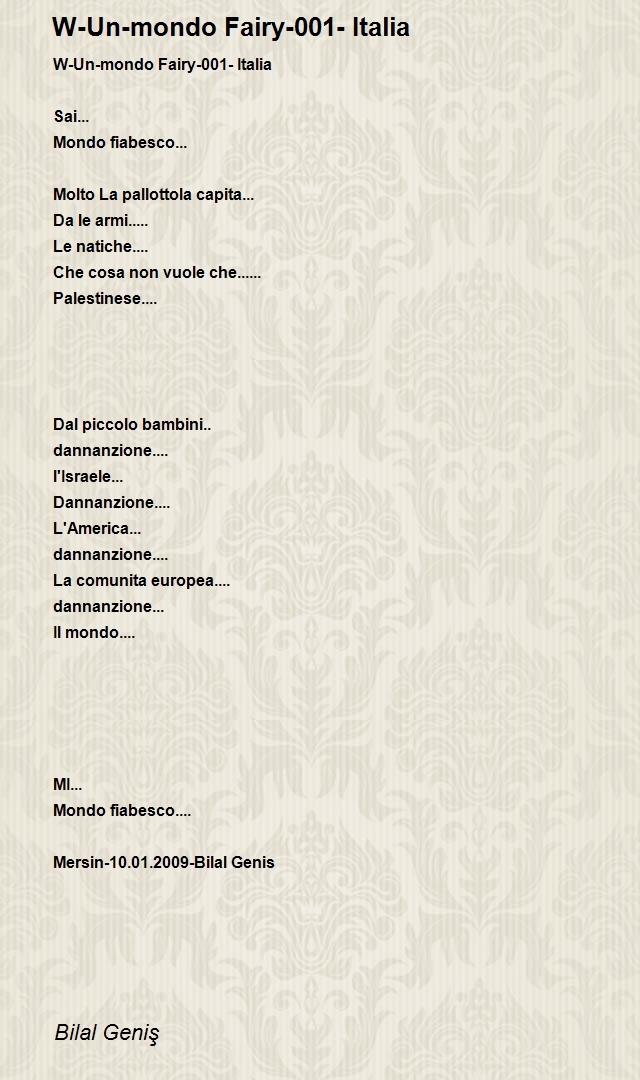 W-Un-mondo Fairy-001- Italia

W-Un-mondo Fairy-001- Italia

Sai...
Mondo fiabesco...

Molto La pallottola capita...
Da le armi.....
Le natiche....
Che cosa non vuole che......
Palestinese....

Dal piccolo bambini..
dannanzione....
l'Israele...
Dannanzione....
L'America...
dannanzione....
La comunita europea....
dannanzione...
Il mondo....

MI...
Mondo fiabesco....

Mersin-10.01.2009-Bilal Genis

Bilal Geniş